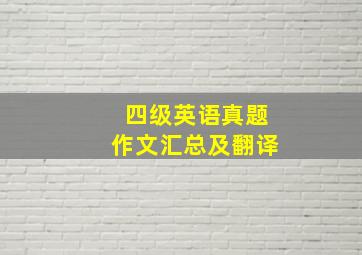 四级英语真题
作文汇总及翻译